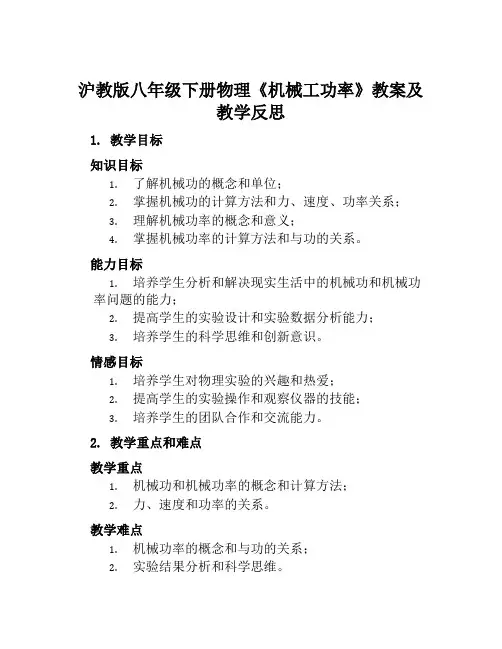 沪教版八年级下册物理《机械工功率》教案及教学反思

1. 教学目标

知识目标

1. 了解机械功的概念和单位；
2. 掌握机械功的计算方法和力、速度、功率关系；
3. 理解机械功率的概念和意义；
4. 掌握机械功率的计算方法和与功的关系。

能力目标

1. 培养学生分析和解决现实生活中的机械功和机械功率问题的能力；
2. 提高学生的实验设计和实验数据分析能力；
3. 培养学生的科学思维和创新意识。

情感目标

1. 培养学生对物理实验的兴趣和热爱；
2. 提高学生的实验操作和观察仪器的技能；
3. 培养学生的团队合作和交流能力。

2. 教学重点和难点

教学重点

1. 机械功和机械功率的概念和计算方法；
2. 力、速度和功率的关系。

教学难点

1. 机械功率的概念和与功的关系；
2. 实验结果分析和科学思维。